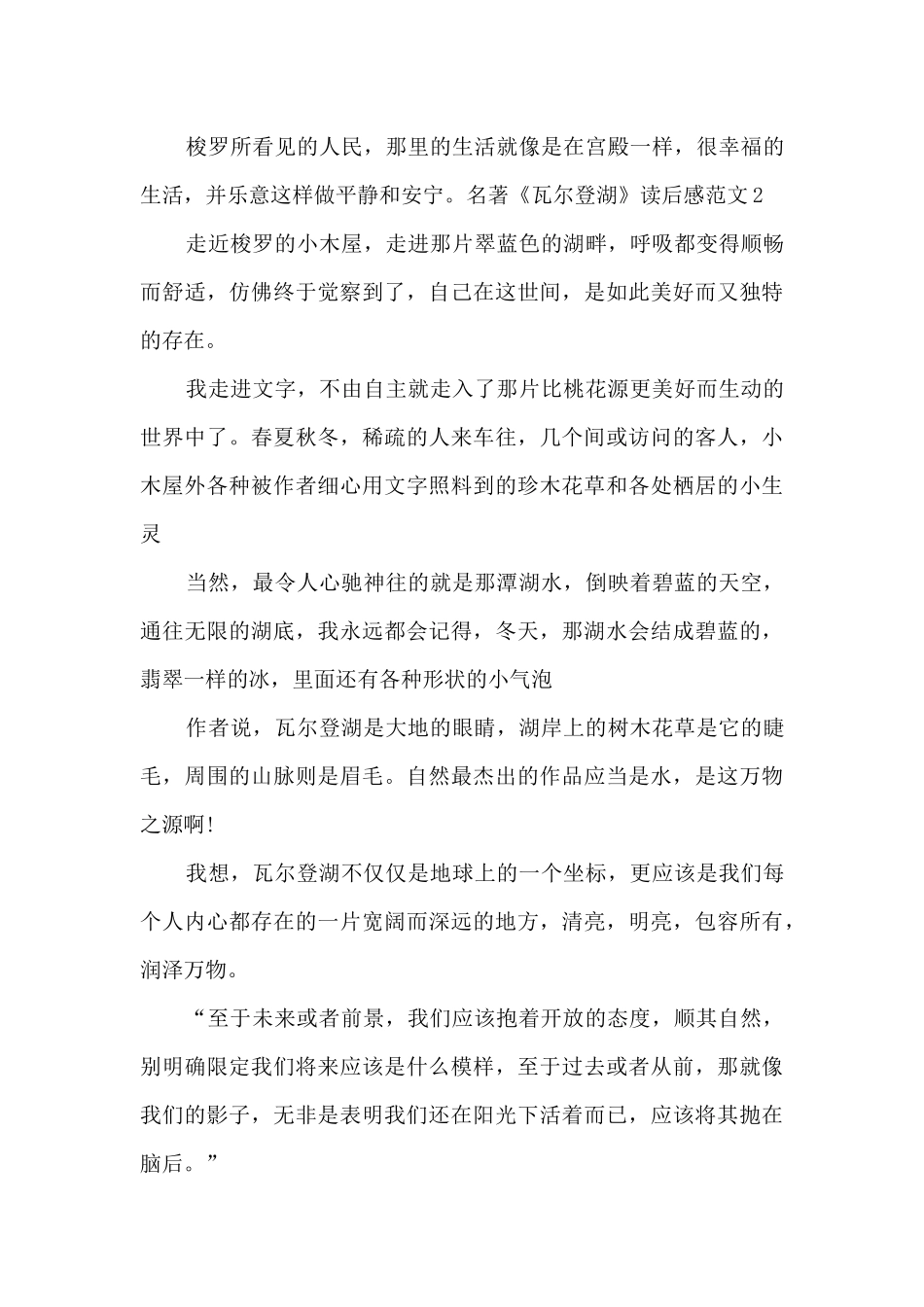 梭罗所看见的人民，那里的生活就像是在宫殿一样，很幸福的生活，并乐意这样做平静和安宁。名著《瓦尔登湖》读后感范文2

走近梭罗的小木屋，走进那片翠蓝色的湖畔，呼吸都变得顺畅而舒适，仿佛终于觉察到了，自己在这世间，是如此美好而又独特的存在。

我走进文字，不由自主就走入了那片比桃花源更美好而生动的世界中了。春夏秋冬，稀疏的人来车往，几个间或访问的客人，小木屋外各种被作者细心用文字照料到的珍木花草和各处栖居的小生灵

当然，最令人心驰神往的就是那潭湖水，倒映着碧蓝的天空，通往无限的湖底，我永远都会记得，冬天，那湖水会结成碧蓝的，翡翠一样的冰，里面还有各种形状的小气泡

作者说，瓦尔登湖是大地的眼睛，湖岸上的树木花草是它的睫毛，周围的山脉则是眉毛。自然最杰出的作品应当是水，是这万物之源啊!

我想，瓦尔登湖不仅仅是地球上的一个坐标，更应该是我们每个人内心都存在的一片宽阔而深远的地方，清亮，明亮，包容所有，润泽万物。

“至于未来或者前景，我们应该抱着开放的态度，顺其自然，别明确限定我们将来应该是什么模样，至于过去或者从前，那就像我们的影子，无非是表明我们还在阳光下活着而已，应该将其抛在脑后。”